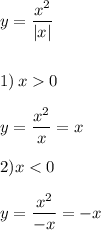 $y = \frac{x^2}{|x|}$

$1)\ x > 0$

$y = \frac{x^2}{x} = x$

$2) x < 0$

$y = \frac{x^2}{-x} = -x$